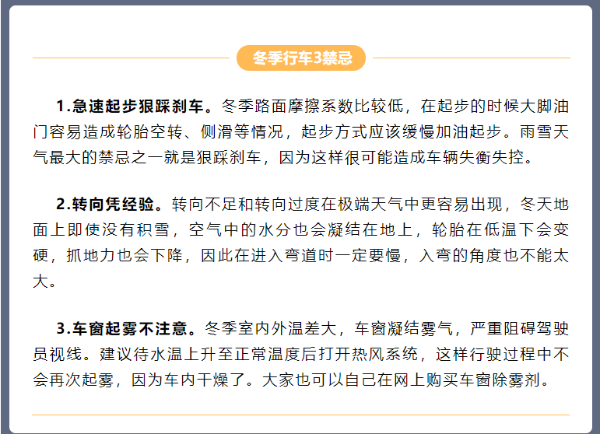 冬季行车3禁忌

1.急速起步狠踩刹车。冬季路面摩擦系数比较低，在起步的时候大脚油门容易造成轮胎空转、侧滑等情况，起步方式应该缓慢加油起步。雨雪天气最大的禁忌之一就是狠踩刹车，因为这样很可能造成车辆失衡失控。

2.转向凭经验。转向不足和转向过度在极端天气中更容易出现，冬天地面上即使没有积雪，空气中的水分也会凝结在地上，轮胎在低温下会变硬，抓地力也会下降，因此在进入弯道时一定要慢，入弯的角度也不能太大。

3.车窗起雾不注意。冬季室内外温差大，车窗凝结雾气，严重阻碍驾驶员视线。建议待水温上升至正常温度后打开热风系统，这样行驶过程中不会再次起雾，因为车内干燥了。大家也可以自己在网上购买车窗除雾剂。